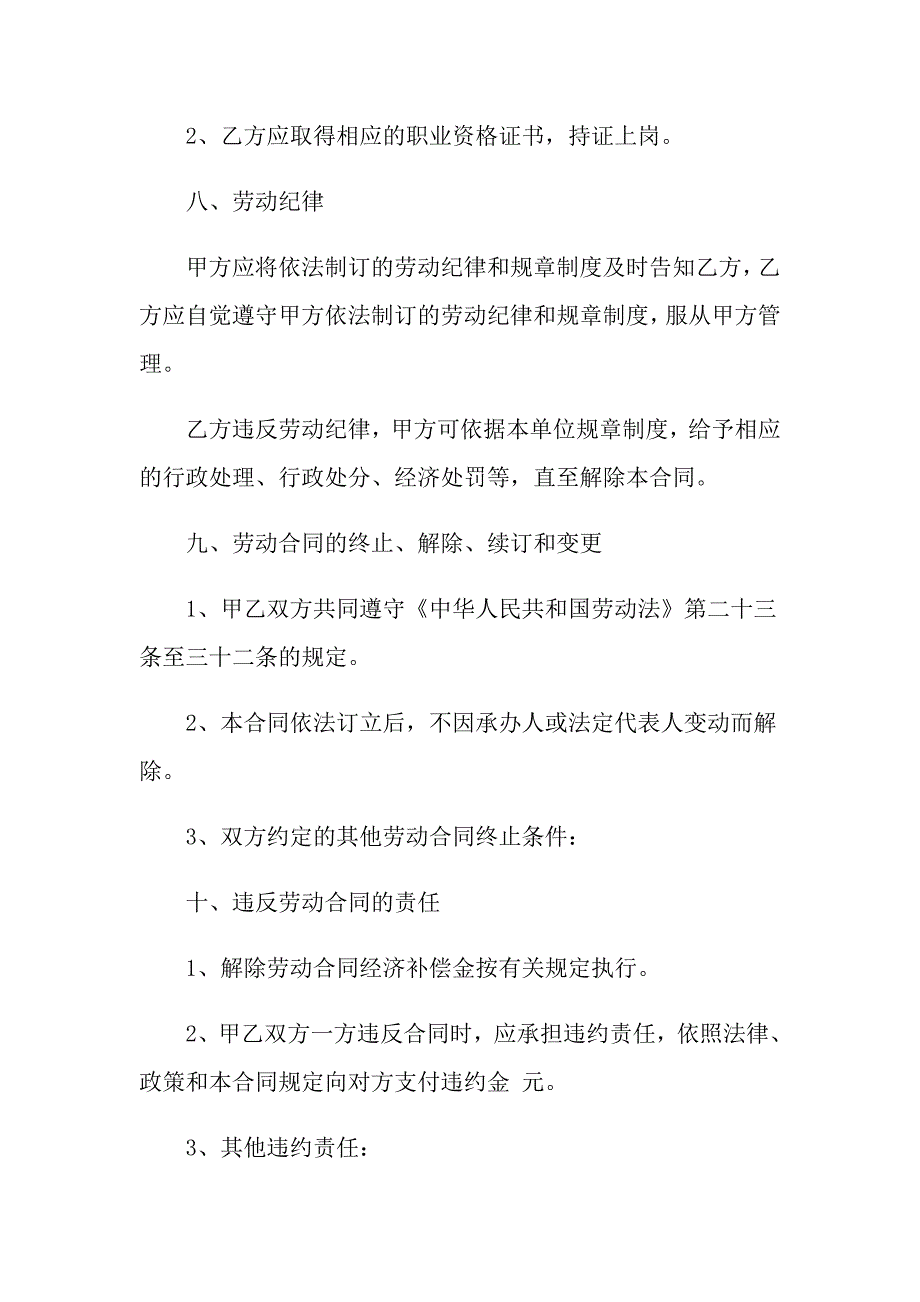 2、乙方应取得相应的职业资格证书，持证上岗。

八、劳动纪律

甲方应将依法制订的劳动纪律和规章制度及时告知乙方，乙方应自觉遵守甲方依法制订的劳动纪律和规章制度，服从甲方管理。

乙方违反劳动纪律，甲方可依据本单位规章制度，给予相应的行政处理、行政处分、经济处罚等，直至解除本合同。

九、劳动合同的终止、解除、续订和变更

1、甲乙双方共同遵守《中华人民共和国劳动法》第二十三条至三十二条的规定。

2、本合同依法订立后，不因承办人或法定代表人变动而解除。

3、双方约定的其他劳动合同终止条件：

十、违反劳动合同的责任

1、解除劳动合同经济补偿金按有关规定执行。

2、甲乙双方一方违反合同时，应承担违约责任，依照法律、政策和本合同规定向对方支付违约金 元。

3、其他违约责任：